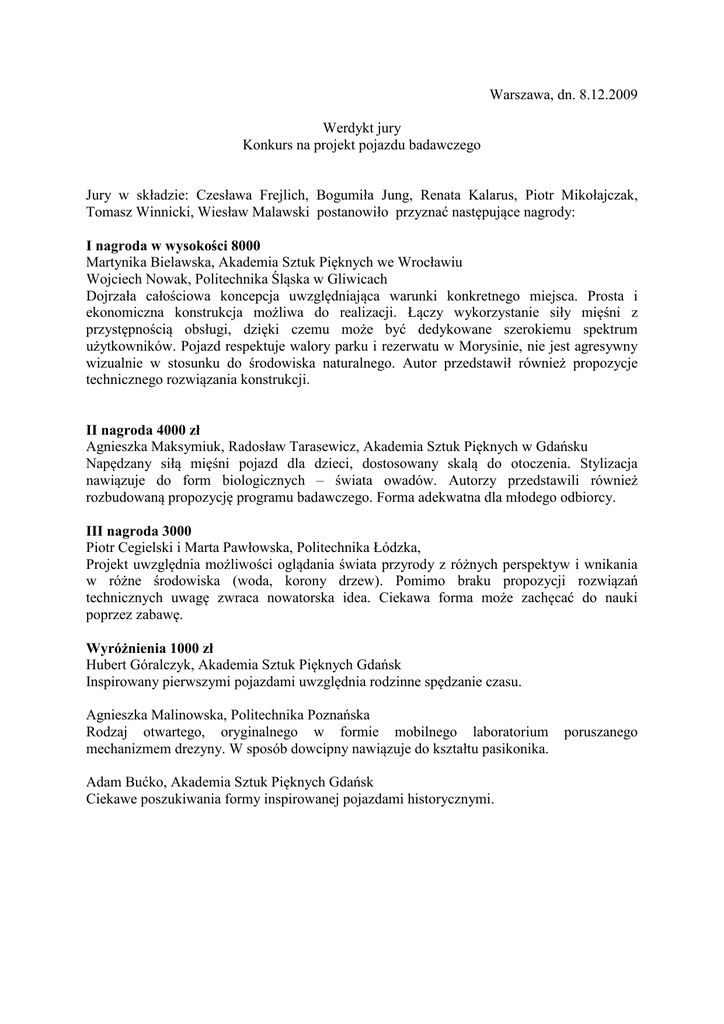 Warszawa, dn. 8.12.2009

Werdykt jury
Konkurs na projekt pojazdu badawczego

Jury w składzie: Czesława Frejlich, Bogumiła Jung, Renata Kalarus, Piotr Mikołajczak, Tomasz Winnicki, Wiesław Malawski postanowiło przyznać następujące nagrody:

I nagroda w wysokości 8000
Martynika Bielawska, Akademia Sztuk Pięknych we Wrocławiu
Wojciech Nowak, Politechnika Śląska w Gliwicach
Dojrzała całościowa koncepcja uwzględniająca warunki konkretnego miejsca. Prosta i ekonomiczna konstrukcja możliwa do realizacji. Łączy wykorzystanie siły mięśni z przystępnością obsługi, dzięki czemu może być dedykowane szerokiemu spektrum użytkowników. Pojazd respektuje walory parku i rezerwatu w Morysinie, nie jest agresywny wizualnie w stosunku do środowiska naturalnego. Autor przedstawił również propozycje technicznego rozwiązania konstrukcji.

II nagroda 4000 zł
Agnieszka Maksymiuk, Radosław Tarasewicz, Akademia Sztuk Pięknych w Gdańsku
Napędzany siłą mięśni pojazd dla dzieci, dostosowany skalą do otoczenia. Stylizacja nawiązuje do form biologicznych – świata owadów. Autorzy przedstawili również rozbudowaną propozycję programu badawczego. Forma adekwatna dla młodego odbiorcy.

III nagroda 3000
Piotr Cegielski i Marta Pawłowska, Politechnika Łódzka,
Projekt uwzględnia możliwości oglądania świata przyrody z różnych perspektyw i wnikania w różne środowiska (woda, korony drzew). Pomimo braku propozycji rozwiązań technicznych uwagę zwraca nowatorska idea. Ciekawa forma może zachęcać do nauki poprzez zabawę.

Wyróżnienia 1000 zł
Hubert Góralczyk, Akademia Sztuk Pięknych Gdańsk
Inspirowany pierwszymi pojazdami uwzględnia rodzinne spędzanie czasu.

Agnieszka Malinowska, Politechnika Poznańska
Rodzaj otwartego, oryginalnego w formie mobilnego laboratorium poruszanego mechanizmem drezyny. W sposób dowcipny nawiązuje do kształtu pasikonika.

Adam Bućko, Akademia Sztuk Pięknych Gdańsk
Ciekawe poszukiwania formy inspirowanej pojazdami historycznymi.